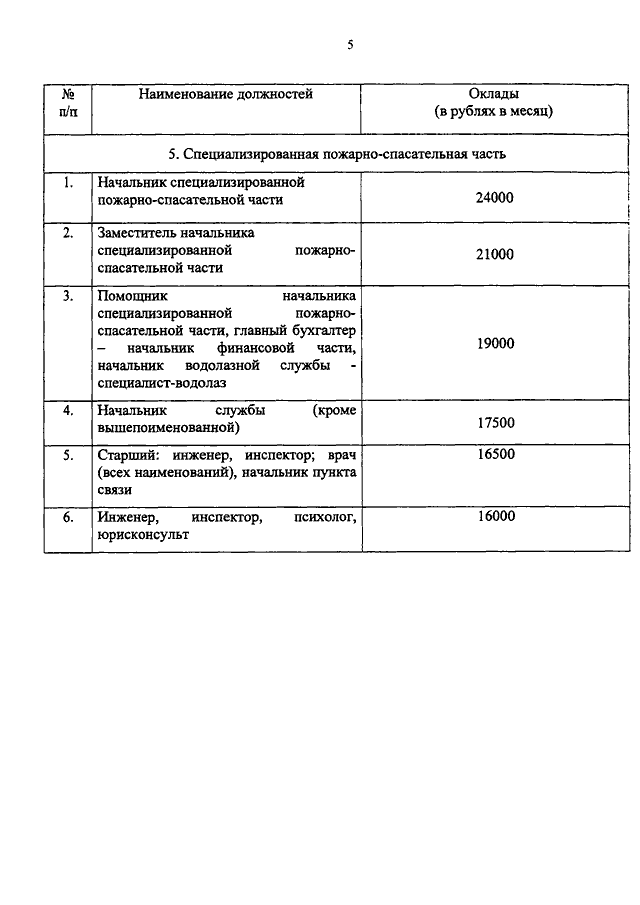 5

| № п/п | Наименование должностей | Оклады (в рублях в месяц) |
|---|---|---|
| 5. Специализированная пожарно-спасательная часть | | |
| 1. | Начальник специализированной пожарно-спасательной части | 24000 |
| 2. | Заместитель начальника специализированной пожарно-спасательной части | 21000 |
| 3. | Помощник начальника специализированной пожарно-спасательной части, главный бухгалтер – начальник финансовой части, начальник водолазной службы - специалист-водолаз | 19000 |
| 4. | Начальник службы (кроме вышепоименованной) | 17500 |
| 5. | Старший: инженер, инспектор; врач (всех наименований), начальник пункта связи | 16500 |
| 6. | Инженер, инспектор, психолог, юрисконсульт | 16000 |